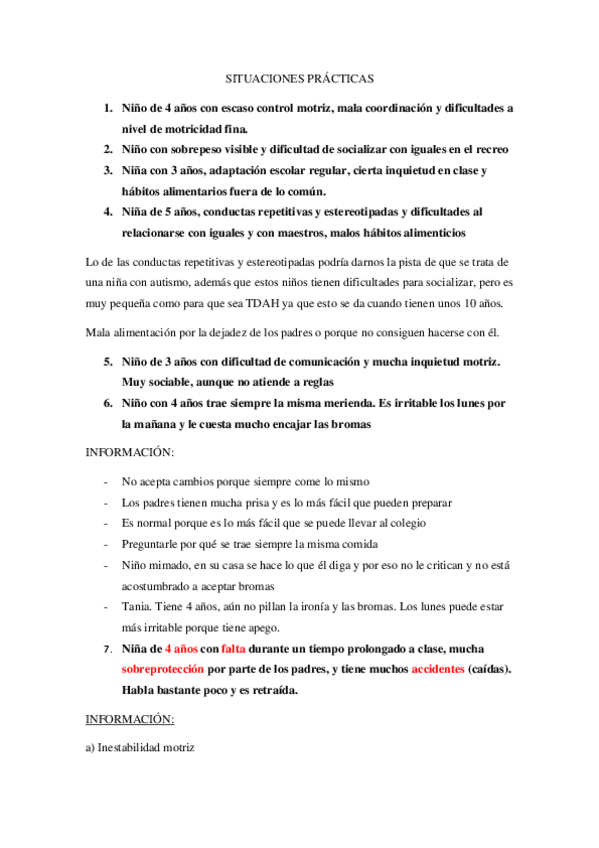 SITUACIONES PRÁCTICAS

1. Niño de 4 años con escaso control motriz, mala coordinación y dificultades a nivel de motricidad fina.
2. Niño con sobrepeso visible y dificultad de socializar con iguales en el recreo
3. Niña con 3 años, adaptación escolar regular, cierta inquietud en clase y hábitos alimentarios fuera de lo común.
4. Niña de 5 años, conductas repetitivas y estereotipadas y dificultades al relacionarse con iguales y con maestros, malos hábitos alimenticios

Lo de las conductas repetitivas y estereotipadas podría darnos la pista de que se trata de una niña con autismo, además que estos niños tienen dificultades para socializar, pero es muy pequeña como para que sea TDAH ya que esto se da cuando tienen unos 10 años.

Mala alimentación por la dejadez de los padres o porque no consiguen hacerse con él.

5. Niño de 3 años con dificultad de comunicación y mucha inquietud motriz. Muy sociable, aunque no atiende a reglas
6. Niño con 4 años trae siempre la misma merienda. Es irritable los lunes por la mañana y le cuesta mucho encajar las bromas

INFORMACIÓN:

- No acepta cambios porque siempre come lo mismo
- Los padres tienen mucha prisa y es lo más fácil que pueden preparar
- Es normal porque es lo más fácil que se puede llevar al colegio
- Preguntarle por qué se trae siempre la misma comida
- Niño mimado, en su casa se hace lo que él diga y por eso no le critican y no está acostumbrado a aceptar bromas
- Tania. Tiene 4 años, aún no pillan la ironía y las bromas. Los lunes puede estar más irritable porque tiene apego.

7. Niña de 4 años con falta durante un tiempo prolongado a clase, mucha sobreprotección por parte de los padres, y tiene muchos accidentes (caídas). Habla bastante poco y es retraída.

INFORMACIÓN:

a) Inestabilidad motriz